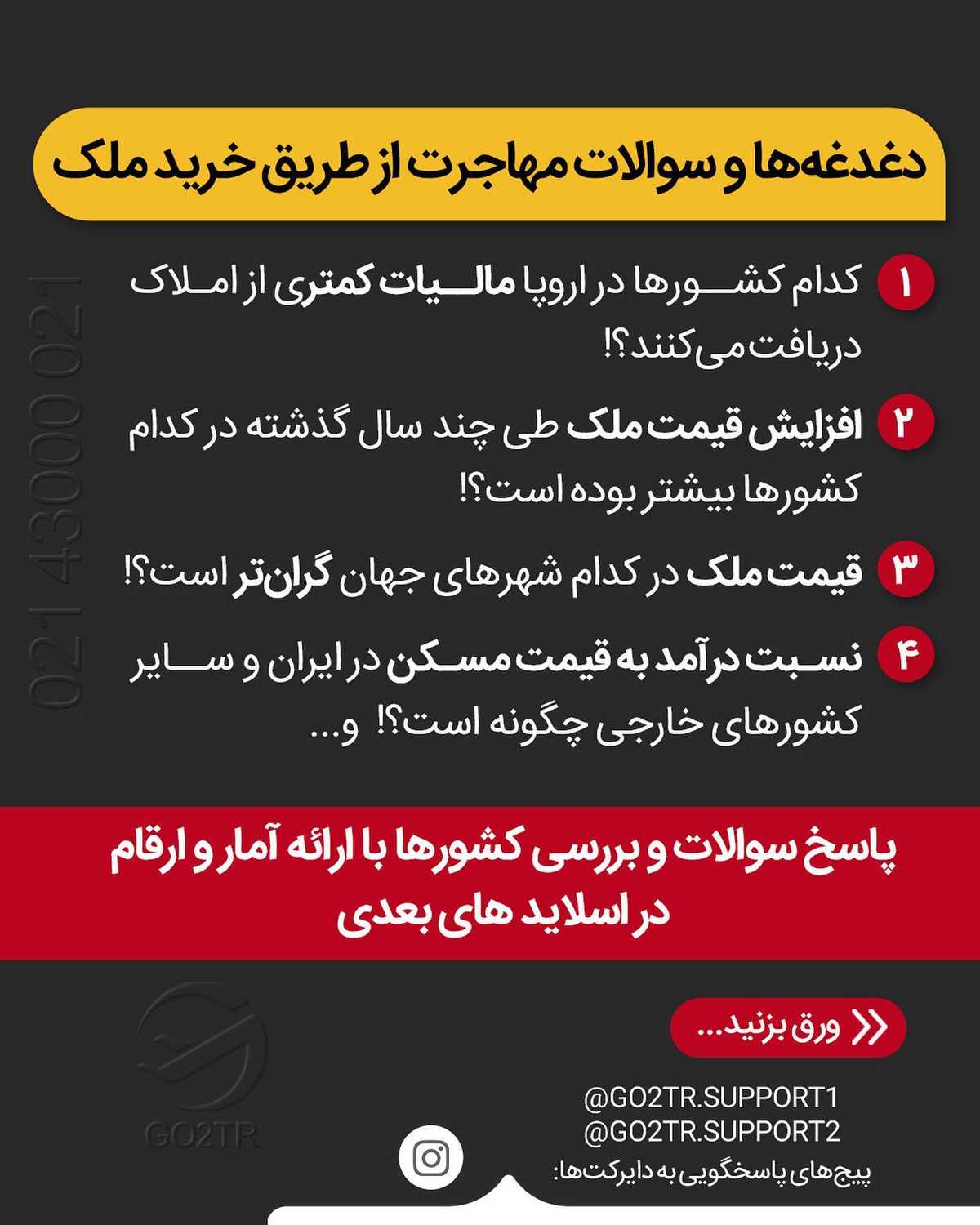 دغدغه‌ها و سوالات مهاجرت از طریق خرید ملک

۱ کدام کشورها در اروپا مالیات کمتری از املاک دریافت می‌کنند؟!

۲ افزایش قیمت ملک طی چند سال گذشته در کدام کشورها بیشتر بوده است؟!

۳ قیمت ملک در کدام شهرهای جهان گران‌تر است؟!

۴ نسبت درآمد به قیمت مسکن در ایران و سایر کشورهای خارجی چگونه است؟! و...

021 43000 021

پاسخ سوالات و بررسی کشورها با ارائه آمار و ارقام در اسلاید های بعدی

ورق بزنید...

GO2TR

@GO2TR.SUPPORT1
@GO2TR.SUPPORT2
پیج‌های پاسخگویی به دایرکت‌ها: